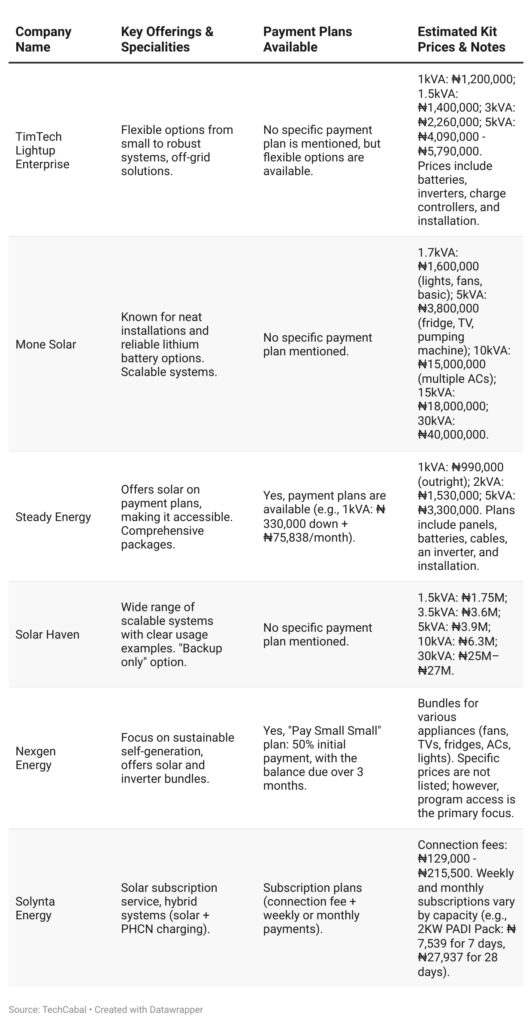 | Company Name | Key Offerings & Specialities | Payment Plans Available | Estimated Kit Prices & Notes |
|---|---|---|---|
| TimTech Lightup Enterprise | Flexible options from small to robust systems, off-grid solutions. | No specific payment plan is mentioned, but flexible options are available. | 1kVA: ₦1,200,000; 1.5kVA: ₦1,400,000; 3kVA: ₦2,260,000; 5kVA: ₦4,090,000 - ₦5,790,000. Prices include batteries, inverters, charge controllers, and installation. |
| Mone Solar | Known for neat installations and reliable lithium battery options. Scalable systems. | No specific payment plan mentioned. | 1.7kVA: ₦1,600,000 (lights, fans, basic); 5kVA: ₦3,800,000 (fridge, TV, pumping machine); 10kVA: ₦15,000,000 (multiple ACs); 15kVA: ₦18,000,000; 30kVA: ₦40,000,000. |
| Steady Energy | Offers solar on payment plans, making it accessible. Comprehensive packages. | Yes, payment plans are available (e.g., 1kVA: ₦ 330,000 down + ₦75,838/month). | 1kVA: ₦990,000 (outright); 2kVA: ₦1,530,000; 5kVA: ₦3,300,000. Plans include panels, batteries, cables, an inverter, and installation. |
| Solar Haven | Wide range of scalable systems with clear usage examples. "Backup only" option. | No specific payment plan mentioned. | 1.5kVA: ₦1.75M; 3.5kVA: ₦3.6M; 5kVA: ₦3.9M; 10kVA: ₦6.3M; 30kVA: ₦25M–₦27M. |
| Nexgen Energy | Focus on sustainable self-generation, offers solar and inverter bundles. | Yes, "Pay Small Small" plan: 50% initial payment, with the balance due over 3 months. | Bundles for various appliances (fans, TVs, fridges, ACs, lights). Specific prices are not listed; however, program access is the primary focus. |
| Solynta Energy | Solar subscription service, hybrid systems (solar + PHCN charging). | Subscription plans (connection fee + weekly or monthly payments). | Connection fees: ₦129,000 - ₦215,500. Weekly and monthly subscriptions vary by capacity (e.g., 2KW PADI Pack: ₦ 7,539 for 7 days, ₦27,937 for 28 days). |

Source: TechCabal • Created with Datawrapper